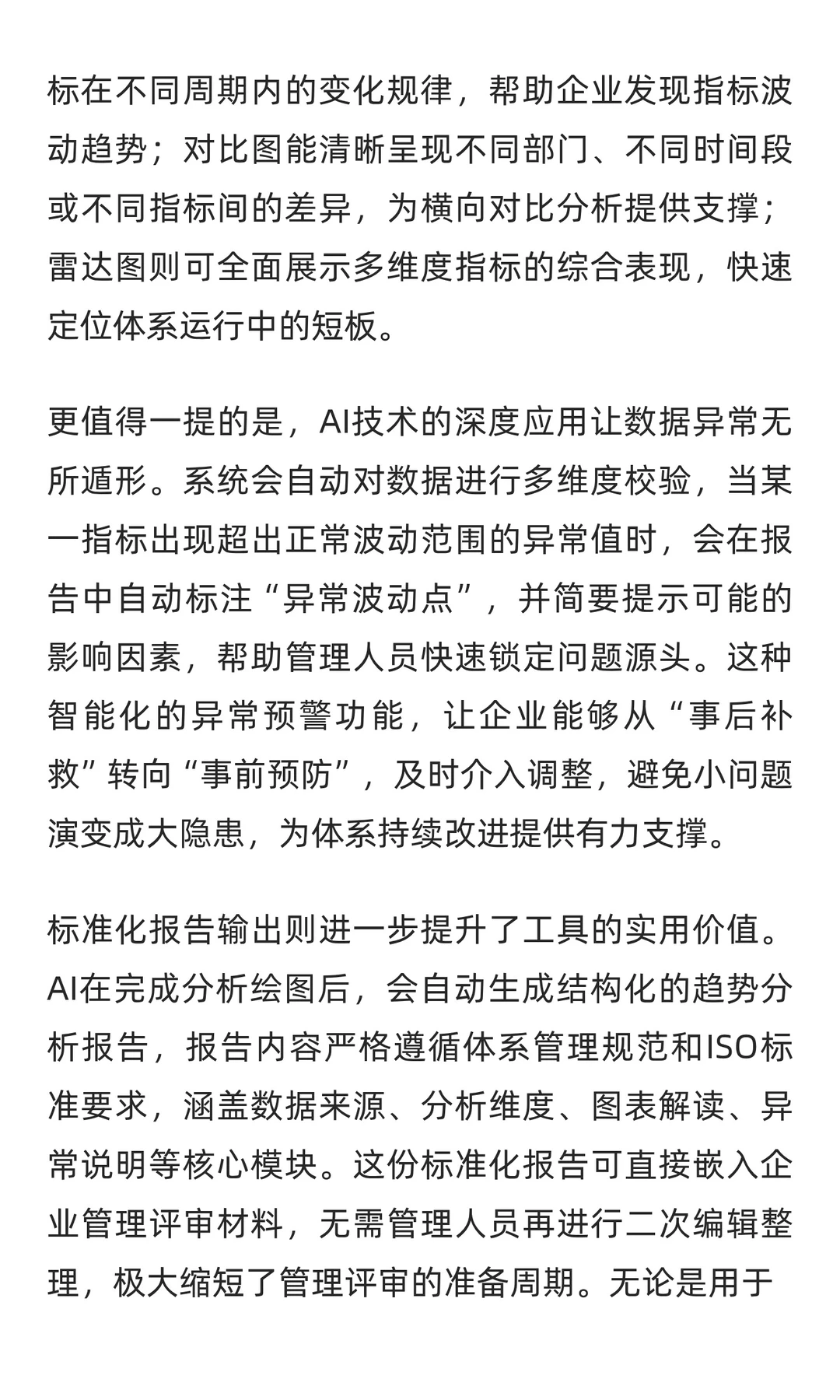 标在不同周期内的变化规律，帮助企业发现指标波动趋势；对比图能清晰呈现不同部门、不同时间段或不同指标间的差异，为横向对比分析提供支撑；雷达图则可全面展示多维度指标的综合表现，快速定位体系运行中的短板。

更值得一提的是，AI技术的深度应用让数据异常无所遁形。系统会自动对数据进行多维度校验，当某一指标出现超出正常波动范围的异常值时，会在报告中自动标注“异常波动点”，并简要提示可能的影响因素，帮助管理人员快速锁定问题源头。这种智能化的异常预警功能，让企业能够从“事后补救”转向“事前预防”，及时介入调整，避免小问题演变成大隐患，为体系持续改进提供有力支撑。

标准化报告输出则进一步提升了工具的实用价值。AI在完成分析绘图后，会自动生成结构化的趋势分析报告，报告内容严格遵循体系管理规范和ISO标准要求，涵盖数据来源、分析维度、图表解读、异常说明等核心模块。这份标准化报告可直接嵌入企业管理评审材料，无需管理人员再进行二次编辑整理，极大缩短了管理评审的准备周期。无论是用于